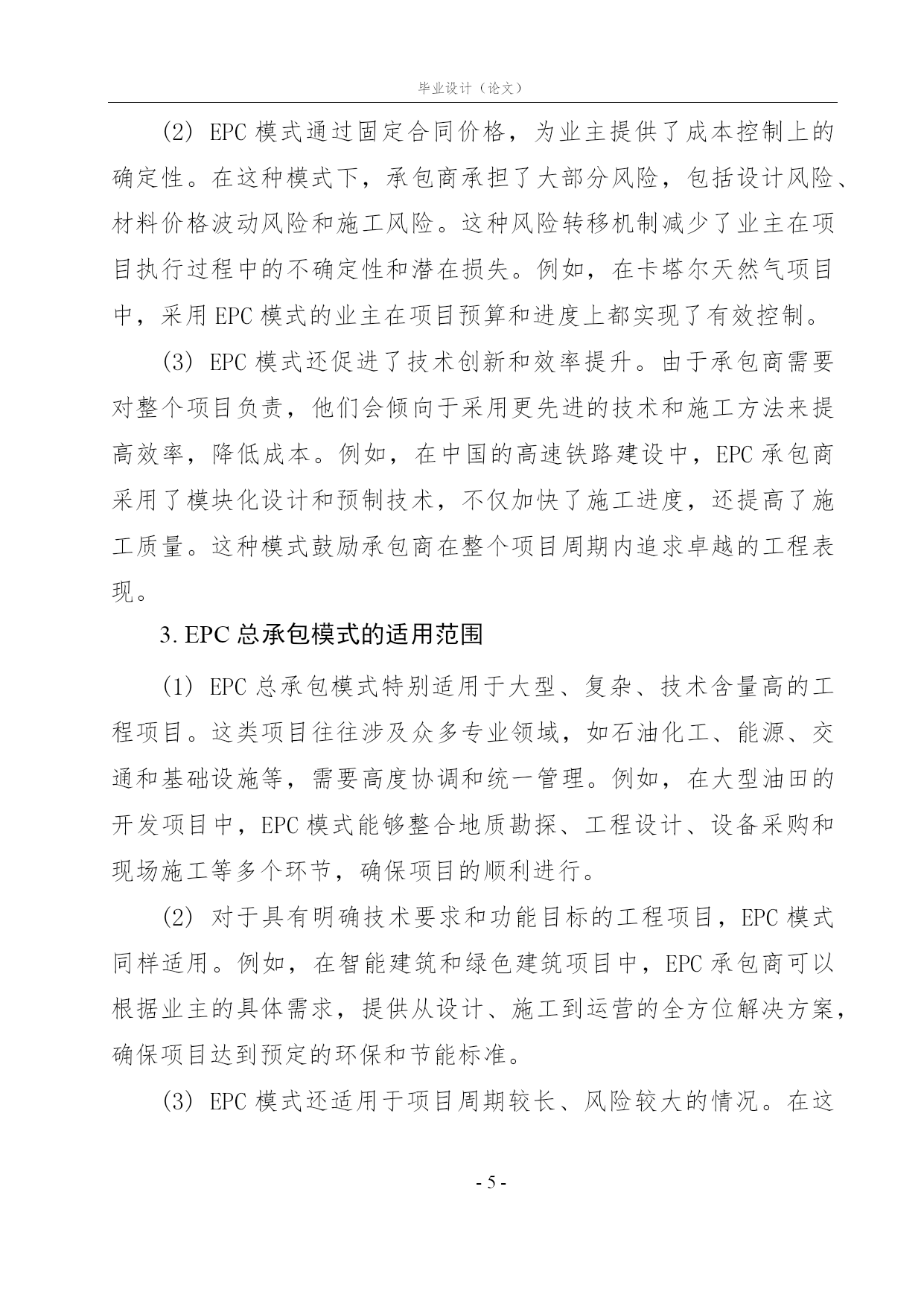 毕业设计（论文）

(2) EPC 模式通过固定合同价格，为业主提供了成本控制上的确定性。在这种模式下，承包商承担了大部分风险，包括设计风险、材料价格波动风险和施工风险。这种风险转移机制减少了业主在项目执行过程中的不确定性和潜在损失。例如，在卡塔尔天然气项目中，采用 EPC 模式的业主在项目预算和进度上都实现了有效控制。

(3) EPC 模式还促进了技术创新和效率提升。由于承包商需要对整个项目负责，他们会倾向于采用更先进的技术和施工方法来提高效率，降低成本。例如，在中国的高速铁路建设中，EPC 承包商采用了模块化设计和预制技术，不仅加快了施工进度，还提高了施工质量。这种模式鼓励承包商在整个项目周期内追求卓越的工程表现。

3. EPC 总承包模式的适用范围

(1) EPC 总承包模式特别适用于大型、复杂、技术含量高的工程项目。这类项目往往涉及众多专业领域，如石油化工、能源、交通和基础设施等，需要高度协调和统一管理。例如，在大型油田的开发项目中，EPC 模式能够整合地质勘探、工程设计、设备采购和现场施工等多个环节，确保项目的顺利进行。

(2) 对于具有明确技术要求和功能目标的工程项目，EPC 模式同样适用。例如，在智能建筑和绿色建筑项目中，EPC 承包商可以根据业主的具体需求，提供从设计、施工到运营的全方位解决方案，确保项目达到预定的环保和节能标准。

(3) EPC 模式还适用于项目周期较长、风险较大的情况。在这

- 5 -